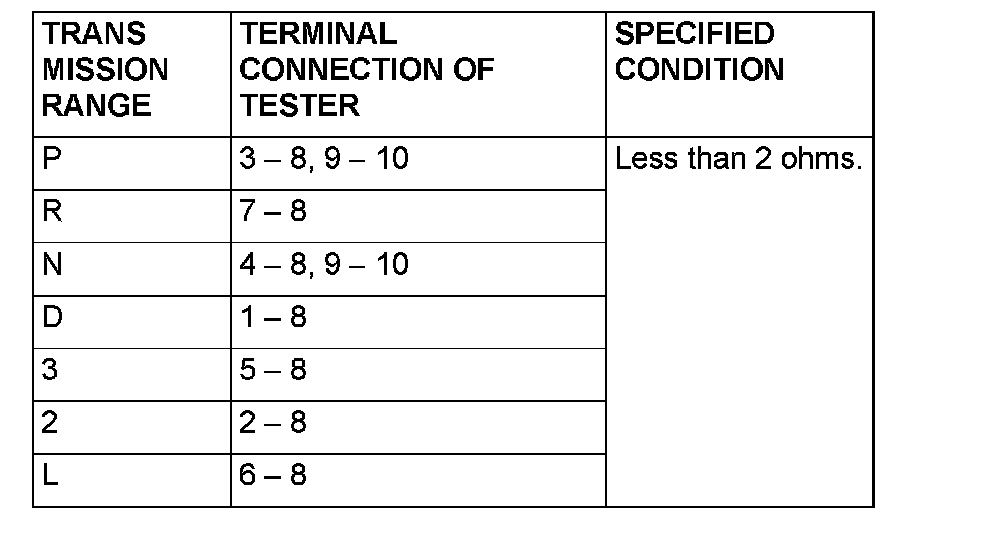 | TRANS MISSION RANGE | TERMINAL CONNECTION OF TESTER | SPECIFIED CONDITION |
|---|---|---|
| P | 3 – 8, 9 – 10 | Less than 2 ohms. |
| R | 7 – 8 | |
| N | 4 – 8, 9 – 10 | |
| D | 1 – 8 | |
| 3 | 5 – 8 | |
| 2 | 2 – 8 | |
| L | 6 – 8 | |